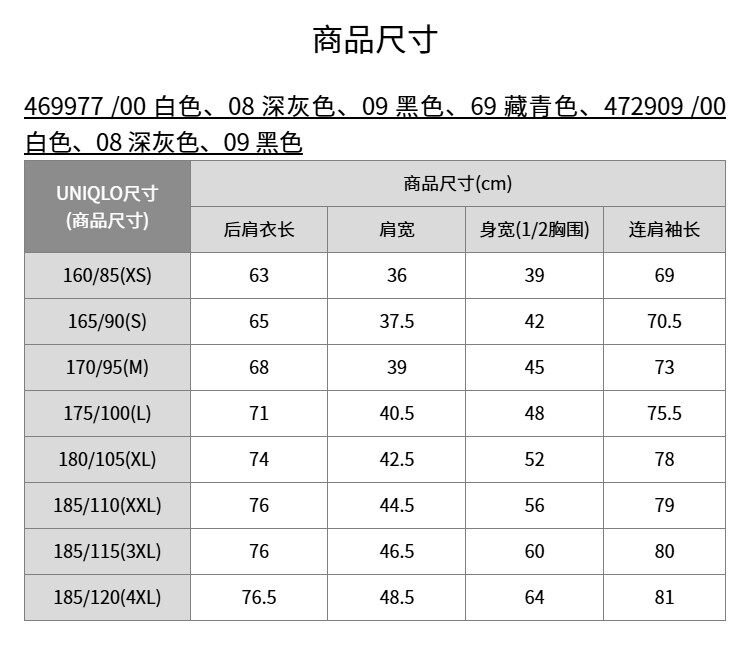 商品尺寸

469977 /00 白色、08 深灰色、09 黑色、69 藏青色、472909 /00 白色、08 深灰色、09 黑色

| UNIQLO尺寸 (商品尺寸) | 商品尺寸(cm) | | | |
|---|---|---|---|---|
| | 后肩衣长 | 肩宽 | 身宽(1/2胸围) | 连肩袖长 |
| 160/85(XS) | 63 | 36 | 39 | 69 |
| 165/90(S) | 65 | 37.5 | 42 | 70.5 |
| 170/95(M) | 68 | 39 | 45 | 73 |
| 175/100(L) | 71 | 40.5 | 48 | 75.5 |
| 180/105(XL) | 74 | 42.5 | 52 | 78 |
| 185/110(XXL) | 76 | 44.5 | 56 | 79 |
| 185/115(3XL) | 76 | 46.5 | 60 | 80 |
| 185/120(4XL) | 76.5 | 48.5 | 64 | 81 |